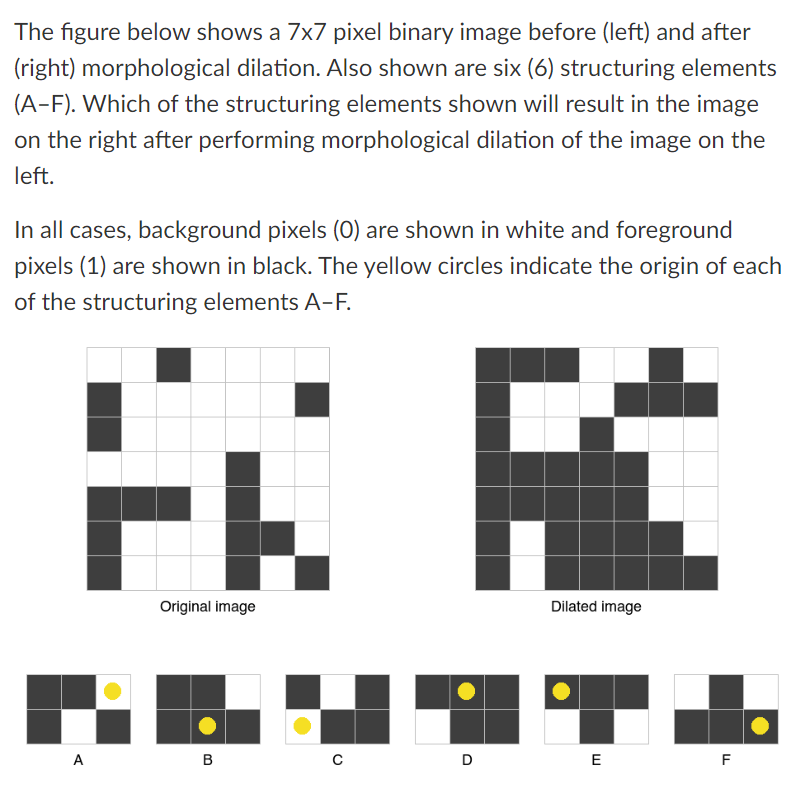 The figure below shows a 7x7 pixel binary image before (left) and after (right) morphological dilation. Also shown are six (6) structuring elements (A–F). Which of the structuring elements shown will result in the image on the right after performing morphological dilation of the image on the left.

In all cases, background pixels (0) are shown in white and foreground pixels (1) are shown in black. The yellow circles indicate the origin of each of the structuring elements A–F.

Original image

Dilated image

A

B

C

D

E

F